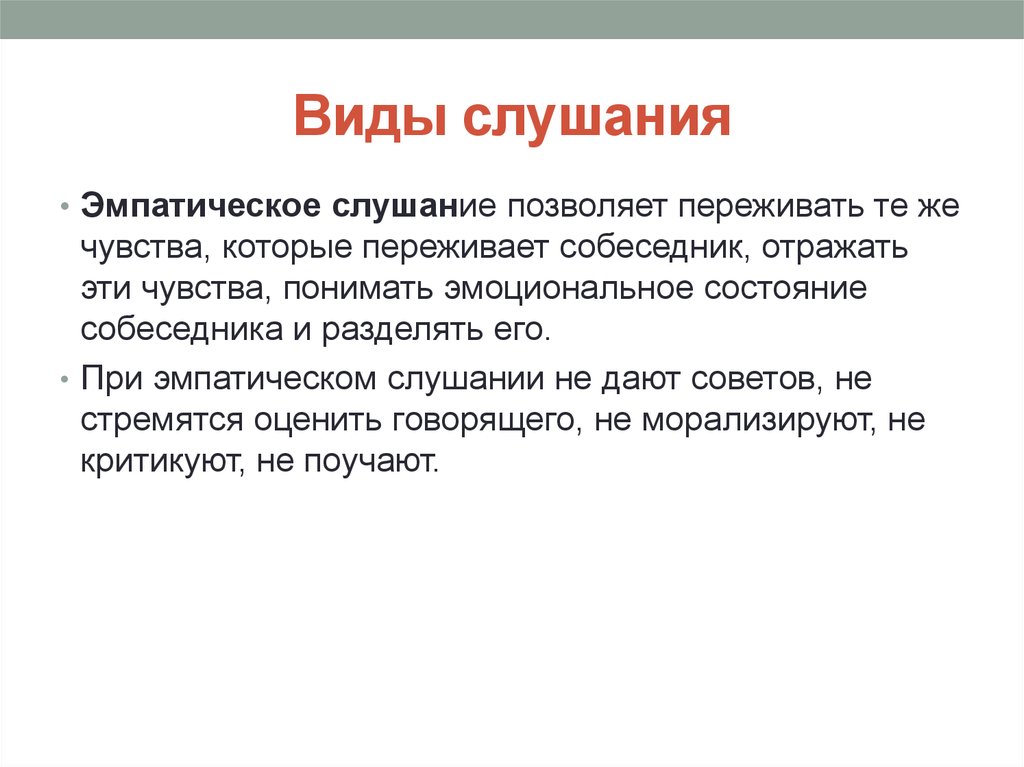 Виды слушания

• Эмпатическое слушание позволяет переживать те же чувства, которые переживает собеседник, отражать эти чувства, понимать эмоциональное состояние собеседника и разделять его.

• При эмпатическом слушании не дают советов, не стремятся оценить говорящего, не морализируют, не критикуют, не поучают.